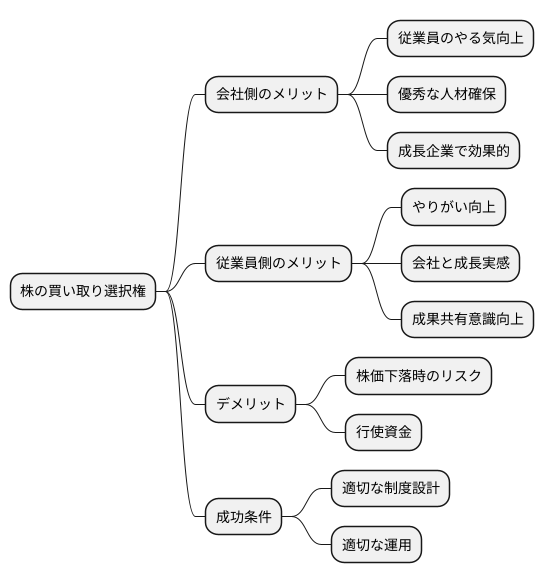 株の買い取り選択権

会社側のメリット

従業員のやる気向上

優秀な人材確保

成長企業で効果的

従業員側のメリット

やりがい向上

会社と成長実感

成果共有意識向上

デメリット

株価下落時のリスク

行使資金

成功条件

適切な制度設計

適切な運用